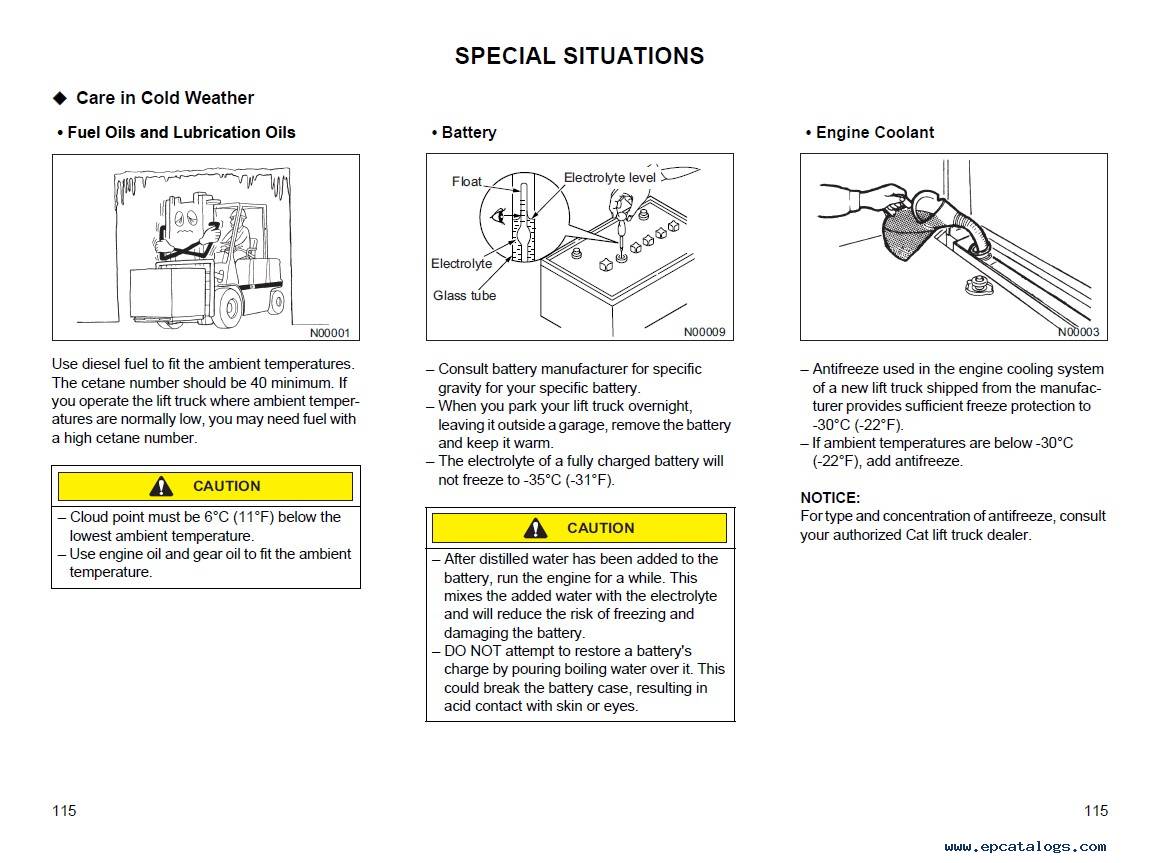 SPECIAL SITUATIONS

◆ Care in Cold Weather

• Fuel Oils and Lubrication Oils

N00001

Use diesel fuel to fit the ambient temperatures. The cetane number should be 40 minimum. If you operate the lift truck where ambient temperatures are normally low, you may need fuel with a high cetane number.

CAUTION

– Cloud point must be 6°C (11°F) below the lowest ambient temperature.
– Use engine oil and gear oil to fit the ambient temperature.

• Battery

Float
Electrolyte level
Electrolyte
Glass tube

N00009

– Consult battery manufacturer for specific gravity for your specific battery.
– When you park your lift truck overnight, leaving it outside a garage, remove the battery and keep it warm.
– The electrolyte of a fully charged battery will not freeze to -35°C (-31°F).

CAUTION

– After distilled water has been added to the battery, run the engine for a while. This mixes the added water with the electrolyte and will reduce the risk of freezing and damaging the battery.
– DO NOT attempt to restore a battery's charge by pouring boiling water over it. This could break the battery case, resulting in acid contact with skin or eyes.

• Engine Coolant

N00003

– Antifreeze used in the engine cooling system of a new lift truck shipped from the manufacturer provides sufficient freeze protection to -30°C (-22°F).
– If ambient temperatures are below -30°C (-22°F), add antifreeze.

NOTICE:
For type and concentration of antifreeze, consult your authorized Cat lift truck dealer.

115

115

www.epcatalogs.com